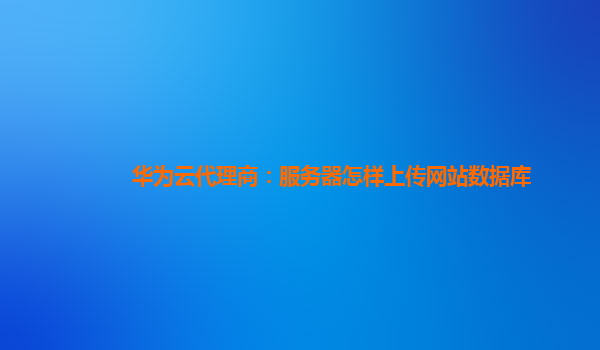 华为云代理商：服务器怎样上传网站数据库